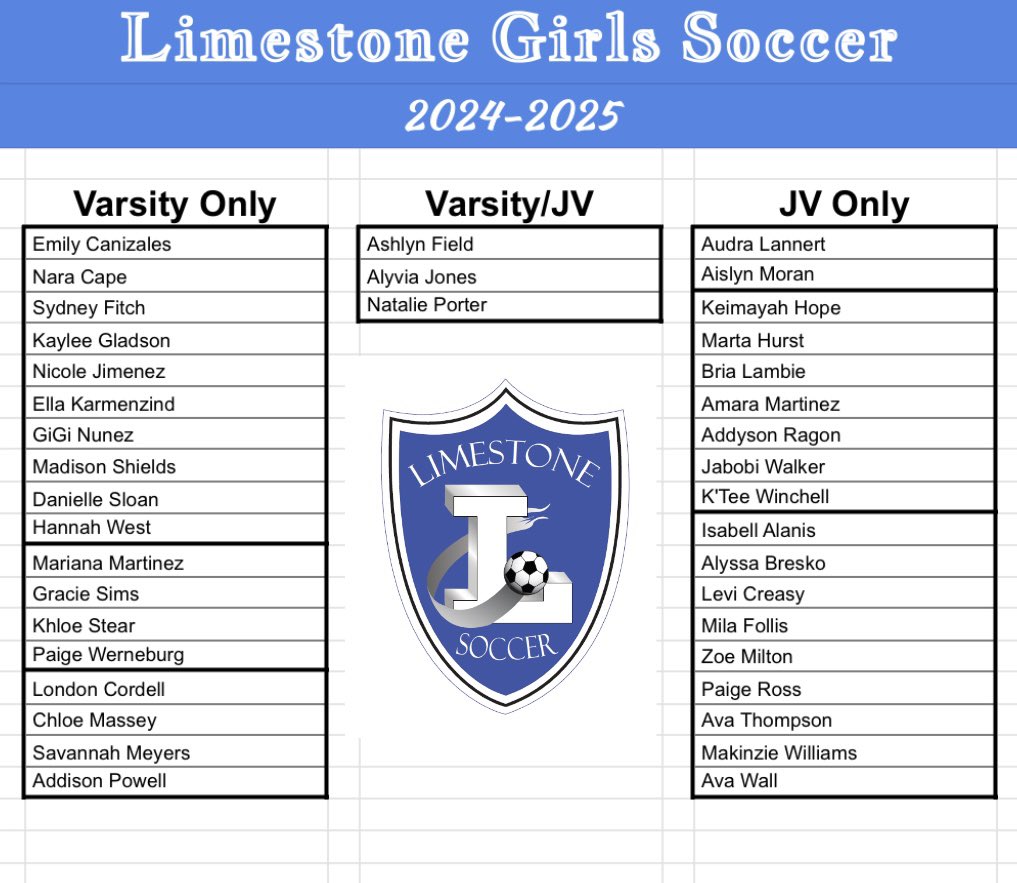 Limestone Girls Soccer

2024-2025

Varsity Only
Emily Canizales
Nara Cape
Sydney Fitch
Kaylee Gladson
Nicole Jimenez
Ella Karmenzind
GiGi Nunez
Madison Shields
Danielle Sloan
Hannah West
Mariana Martinez
Gracie Sims
Khloe Stear
Paige Werneburg
London Cordell
Chloe Massey
Savannah Meyers
Addison Powell

Varsity/JV
Ashlyn Field
Alyvia Jones
Natalie Porter

LIMESTONE
L
SOCCER

JV Only
Audra Lannert
Aislyn Moran
Keimayah Hope
Marta Hurst
Bria Lambie
Amara Martinez
Addyson Ragon
Jabobi Walker
K'Tee Winchell
Isabell Alanis
Alyssa Bresko
Levi Creasy
Mila Follis
Zoe Milton
Paige Ross
Ava Thompson
Makinzie Williams
Ava Wall